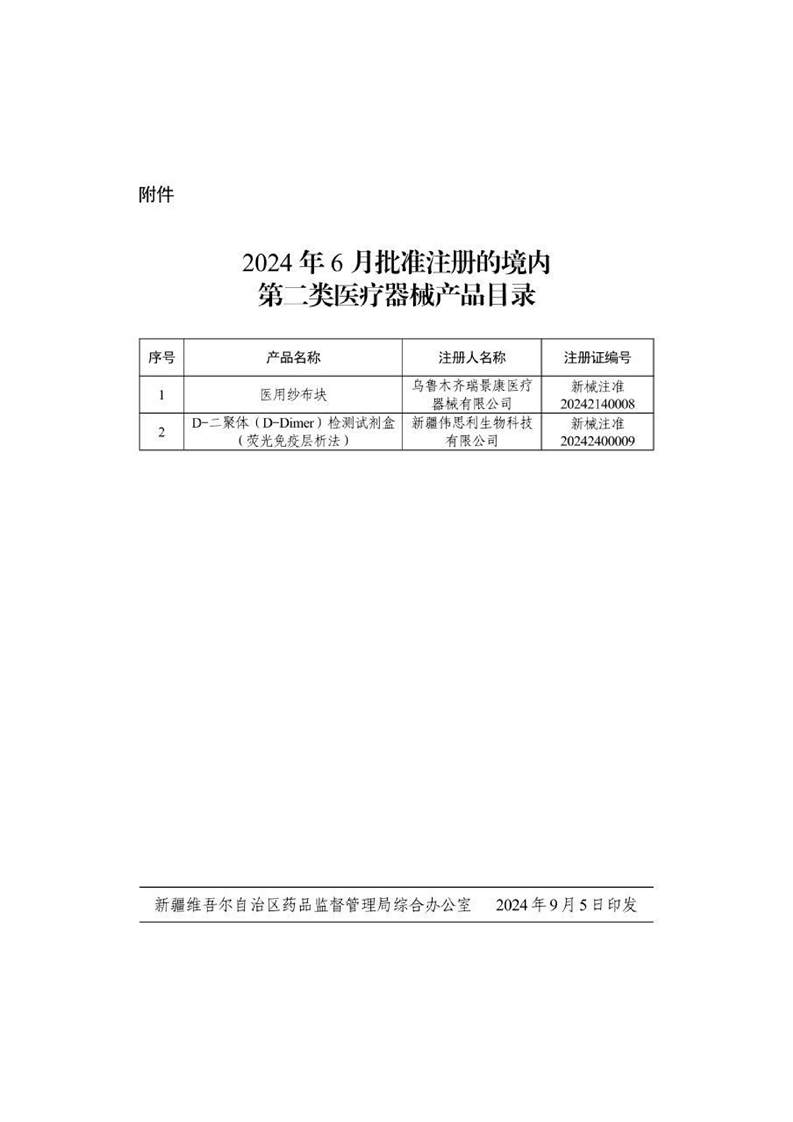 附件

2024 年 6 月批准注册的境内
第二类医疗器械产品目录

| 序号 | 产品名称 | 注册人名称 | 注册证编号 |
|---|---|---|---|
| 1 | 医用纱布块 | 乌鲁木齐瑞景康医疗器械有限公司 | 新械注准 20242140008 |
| 2 | D-二聚体（D-Dimer）检测试剂盒（荧光免疫层析法） | 新疆伟思利生物科技有限公司 | 新械注准 20242400009 |

新疆维吾尔自治区药品监督管理局综合办公室　　2024 年 9 月 5 日印发